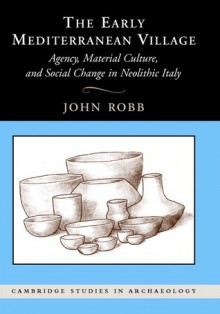 THE EARLY MEDITERRANEAN VILLAGE

Agency, Material Culture, and Social Change in Neolithic Italy

JOHN ROBB

CAMBRIDGE STUDIES IN ARCHAEOLOGY